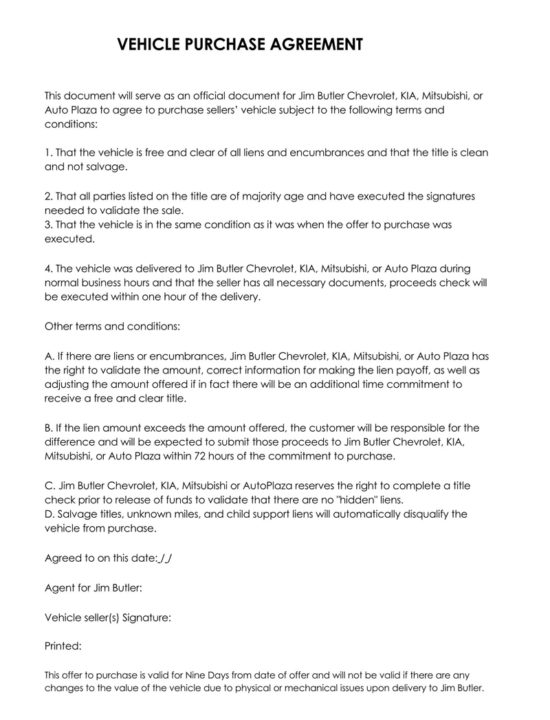 VEHICLE PURCHASE AGREEMENT

This document will serve as an official document for Jim Butler Chevrolet, KIA, Mitsubishi, or Auto Plaza to agree to purchase sellers' vehicle subject to the following terms and conditions:

1. That the vehicle is free and clear of all liens and encumbrances and that the title is clean and not salvage.

2. That all parties listed on the title are of majority age and have executed the signatures needed to validate the sale.
3. That the vehicle is in the same condition as it was when the offer to purchase was executed.

4. The vehicle was delivered to Jim Butler Chevrolet, KIA, Mitsubishi, or Auto Plaza during normal business hours and that the seller has all necessary documents, proceeds check will be executed within one hour of the delivery.

Other terms and conditions:

A. If there are liens or encumbrances, Jim Butler Chevrolet, KIA, Mitsubishi, or Auto Plaza has the right to validate the amount, correct information for making the lien payoff, as well as adjusting the amount offered if in fact there will be an additional time commitment to receive a free and clear title.

B. If the lien amount exceeds the amount offered, the customer will be responsible for the difference and will be expected to submit those proceeds to Jim Butler Chevrolet, KIA, Mitsubishi, or Auto Plaza within 72 hours of the commitment to purchase.

C. Jim Butler Chevrolet, KIA, Mitsubishi or AutoPlaza reserves the right to complete a title check prior to release of funds to validate that there are no "hidden" liens.
D. Salvage titles, unknown miles, and child support liens will automatically disqualify the vehicle from purchase.

Agreed to on this date:_/_/

Agent for Jim Butler:

Vehicle seller(s) Signature:

Printed:

This offer to purchase is valid for Nine Days from date of offer and will not be valid if there are any changes to the value of the vehicle due to physical or mechanical issues upon delivery to Jim Butler.